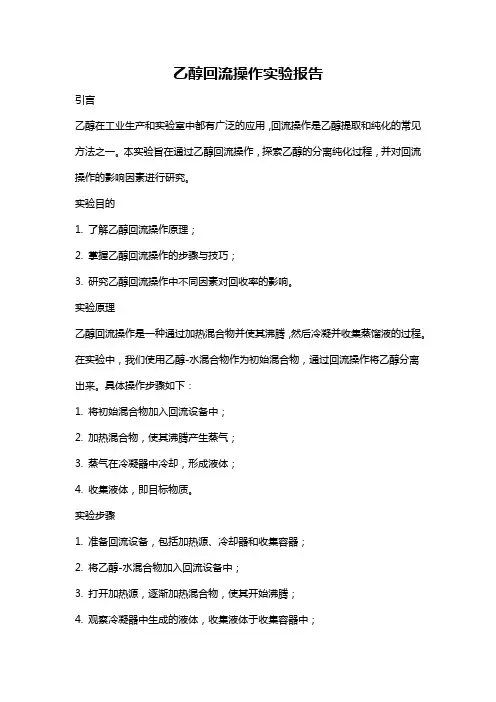 乙醇回流操作实验报告

引言

乙醇在工业生产和实验室中都有广泛的应用，回流操作是乙醇提取和纯化的常见方法之一。本实验旨在通过乙醇回流操作，探索乙醇的分离纯化过程，并对回流操作的影响因素进行研究。

实验目的

1. 了解乙醇回流操作原理；

2. 掌握乙醇回流操作的步骤与技巧；

3. 研究乙醇回流操作中不同因素对回收率的影响。

实验原理

乙醇回流操作是一种通过加热混合物并使其沸腾，然后冷凝并收集蒸馏液的过程。在实验中，我们使用乙醇-水混合物作为初始混合物，通过回流操作将乙醇分离出来。具体操作步骤如下：

1. 将初始混合物加入回流设备中；

2. 加热混合物，使其沸腾产生蒸气；

3. 蒸气在冷凝器中冷却，形成液体；

4. 收集液体，即目标物质。

实验步骤

1. 准备回流设备，包括加热源、冷却器和收集容器；

2. 将乙醇-水混合物加入回流设备中；

3. 打开加热源，逐渐加热混合物，使其开始沸腾；

4. 观察冷凝器中生成的液体，收集液体于收集容器中；